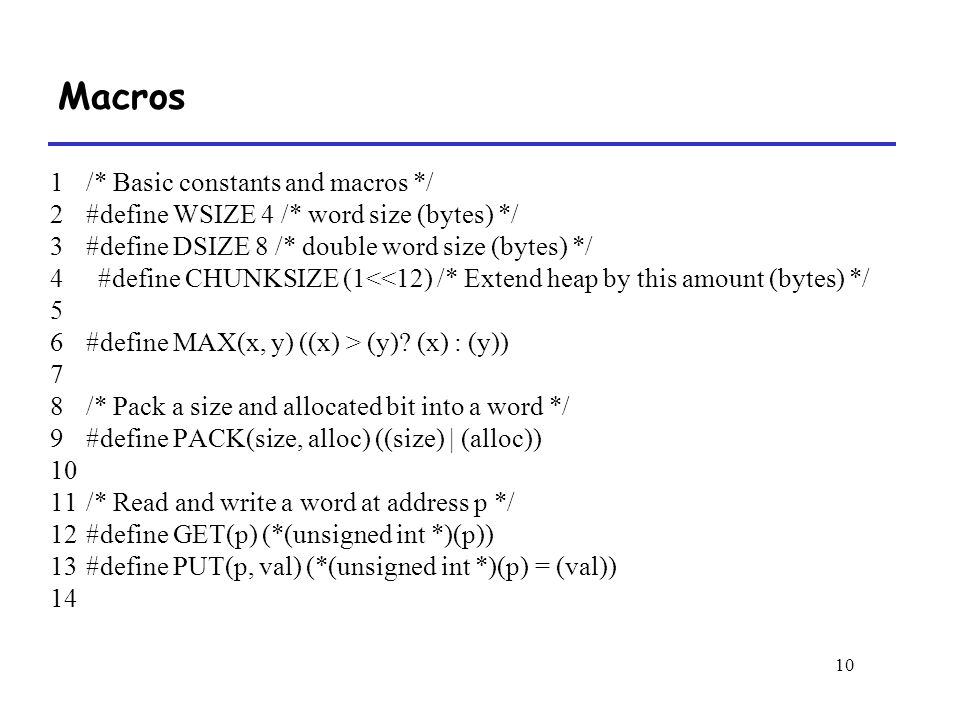 Macros

1 /* Basic constants and macros */
2 #define WSIZE 4 /* word size (bytes) */
3 #define DSIZE 8 /* double word size (bytes) */
4 #define CHUNKSIZE (1<<12) /* Extend heap by this amount (bytes) */
5
6 #define MAX(x, y) ((x) > (y)? (x) : (y))
7
8 /* Pack a size and allocated bit into a word */
9 #define PACK(size, alloc) ((size) | (alloc))
10
11 /* Read and write a word at address p */
12 #define GET(p) (*(unsigned int *)(p))
13 #define PUT(p, val) (*(unsigned int *)(p) = (val))
14

10